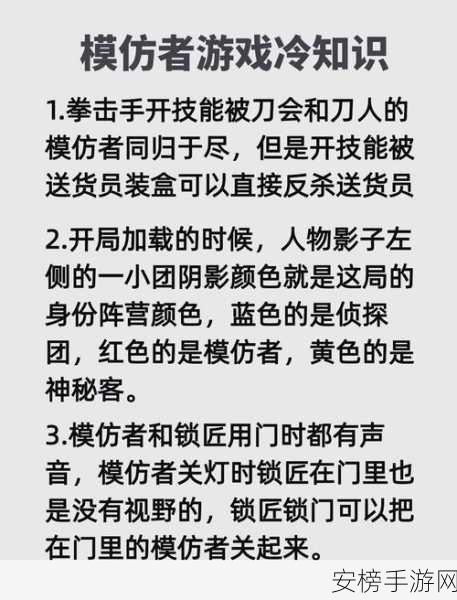 模仿者游戏冷知识

1.拳击手开技能被刀会和刀人的模仿者同归于尽，但是开技能被送货员装盒可以直接反杀送货员

2.开局加载的时候，人物影子左侧的一小团阴影颜色就是这局的身份阵营颜色，蓝色的是侦探团，红色的是模仿者，黄色的是神秘客。

3.模仿者和锁匠用门时都有声音，模仿者关灯时锁匠在门里也是没有视野的，锁匠锁门可以把在门里的模仿者关起来。

安榜手游网